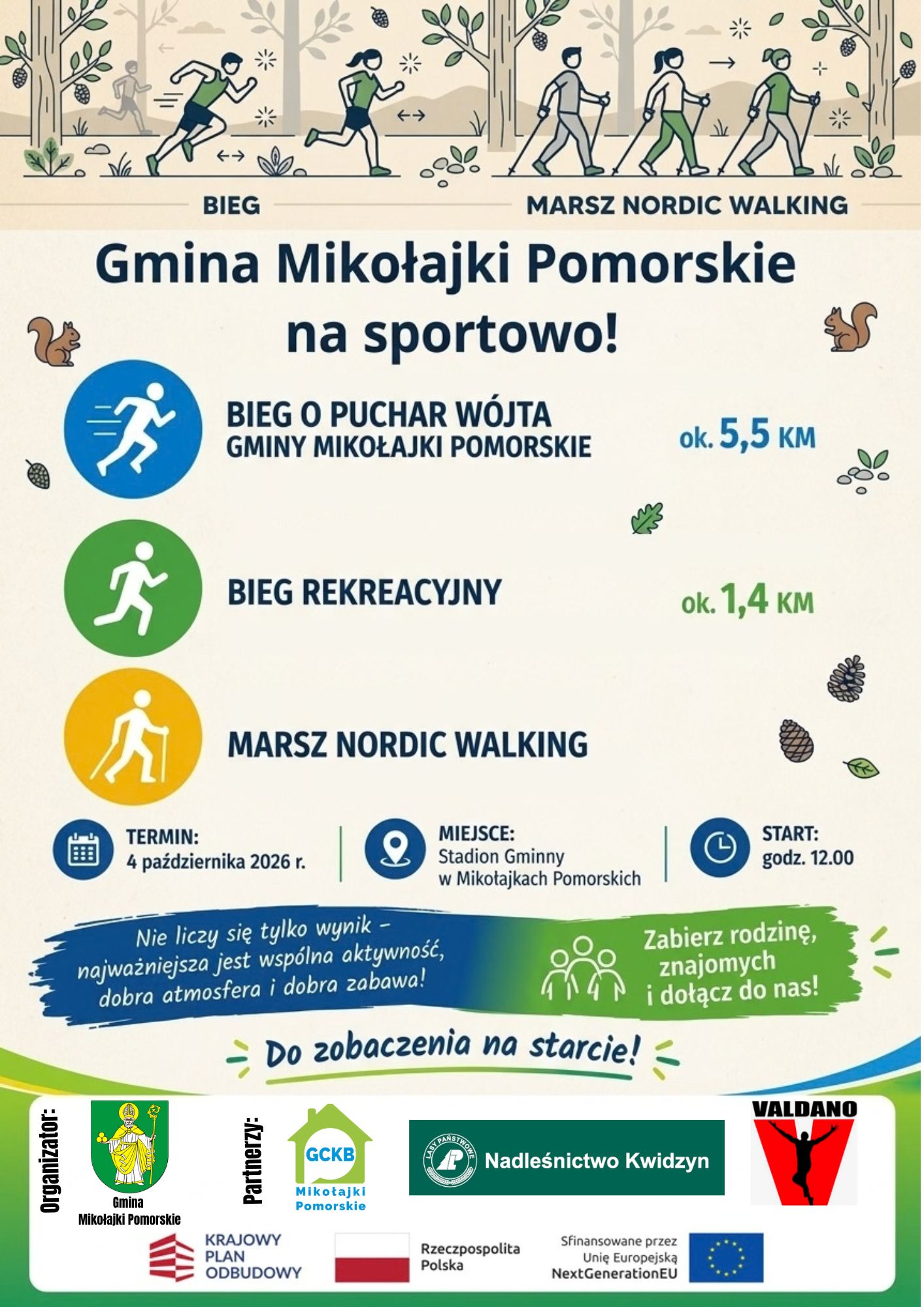 BIEG

MARSZ NORDIC WALKING

Gmina Mikołajki Pomorskie na sportowo!

BIEG O PUCHAR WÓJTA GMINY MIKOŁAJKI POMORSKIE

ok. 5,5 KM

BIEG REKREACYJNY

ok. 1,4 KM

MARSZ NORDIC WALKING

TERMIN:
4 października 2026 r.

MIEJSCE:
Stadion Gminny w Mikołajkach Pomorskich

START:
godz. 12.00

Nie liczy się tylko wynik – najważniejsza jest wspólna aktywność, dobra atmosfera i dobra zabawa!

Zabierz rodzinę, znajomych i dołącz do nas!

Do zobaczenia na starcie!

Organizator:

Gmina Mikołajki Pomorskie

Partnerzy:

GCKB Mikołajki Pomorskie

LASY PAŃSTWOWE Nadleśnictwo Kwidzyn

VALDANO

KRAJOWY PLAN ODBUDOWY

Rzeczpospolita Polska

Sfinansowane przez Unię Europejską NextGenerationEU